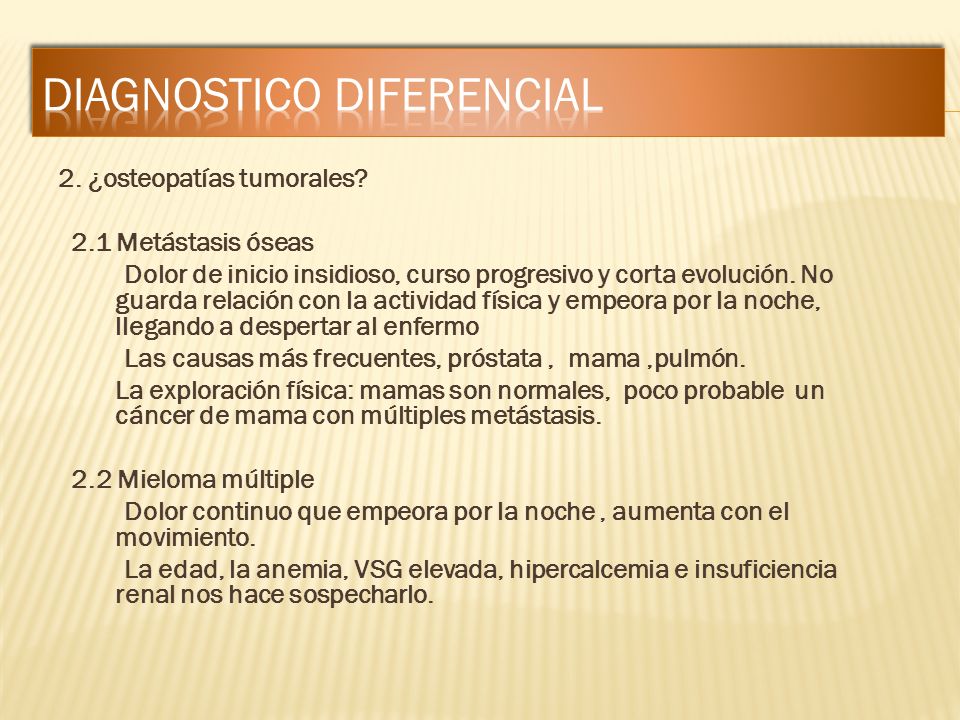 DIAGNOSTICO DIFERENCIAL

2. ¿osteopatías tumorales?

2.1 Metástasis óseas

Dolor de inicio insidioso, curso progresivo y corta evolución. No guarda relación con la actividad física y empeora por la noche, llegando a despertar al enfermo

Las causas más frecuentes, próstata , mama ,pulmón.

La exploración física: mamas son normales, poco probable un cáncer de mama con múltiples metástasis.

2.2 Mieloma múltiple

Dolor continuo que empeora por la noche , aumenta con el movimiento.

La edad, la anemia, VSG elevada, hipercalcemia e insuficiencia renal nos hace sospecharlo.